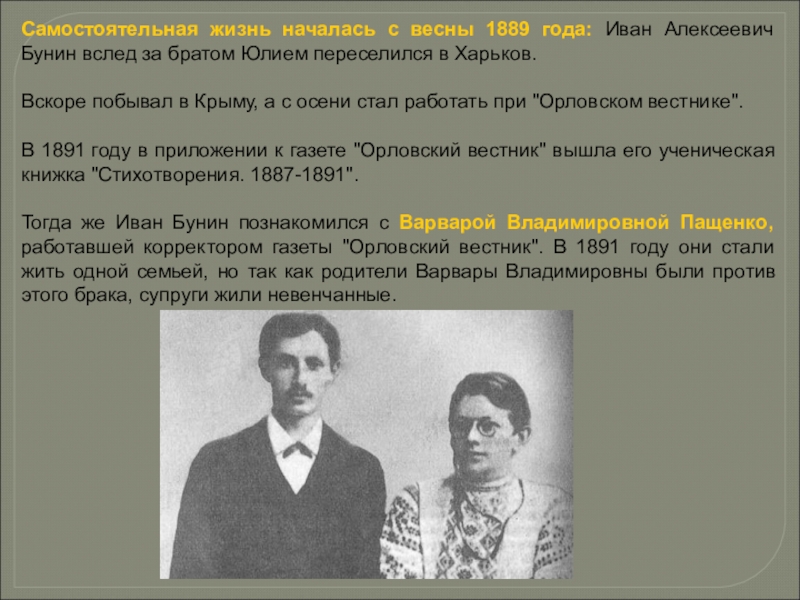 Самостоятельная жизнь началась с весны 1889 года: Иван Алексеевич Бунин вслед за братом Юлием переселился в Харьков.

Вскоре побывал в Крыму, а с осени стал работать при "Орловском вестнике".

В 1891 году в приложении к газете "Орловский вестник" вышла его ученическая книжка "Стихотворения. 1887-1891".

Тогда же Иван Бунин познакомился с Варварой Владимировной Пащенко, работавшей корректором газеты "Орловский вестник". В 1891 году они стали жить одной семьей, но так как родители Варвары Владимировны были против этого брака, супруги жили невенчанные.